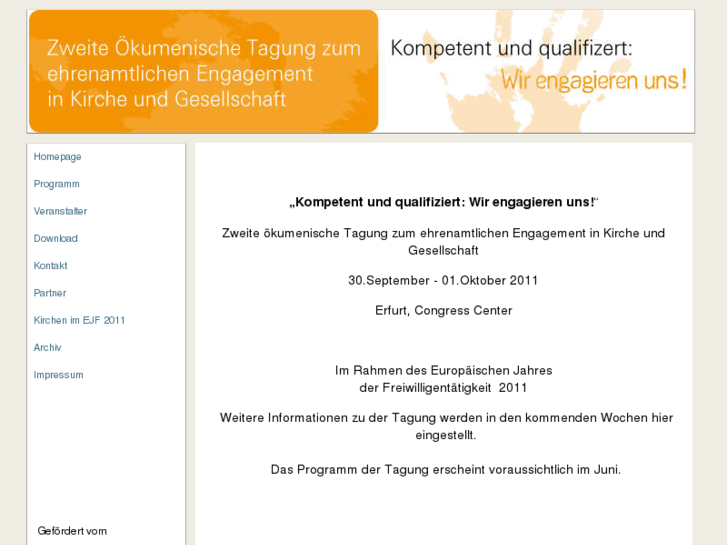 Zweite Ökumenische Tagung zum ehrenamtlichen Engagement in Kirche und Gesellschaft

Kompetent und qualifizert: Wir engagieren uns!

Homepage
Programm
Veranstalter
Download
Kontakt
Partner
Kirchen im EJF 2011
Archiv
Impressum

Gefördert vom

„Kompetent und qualifiziert: Wir engagieren uns!“

Zweite ökumenische Tagung zum ehrenamtlichen Engagement in Kirche und Gesellschaft

30.September - 01.Oktober 2011

Erfurt, Congress Center

Im Rahmen des Europäischen Jahres der Freiwilligentätigkeit 2011

Weitere Informationen zu der Tagung werden in den kommenden Wochen hier eingestellt.

Das Programm der Tagung erscheint voraussichtlich im Juni.